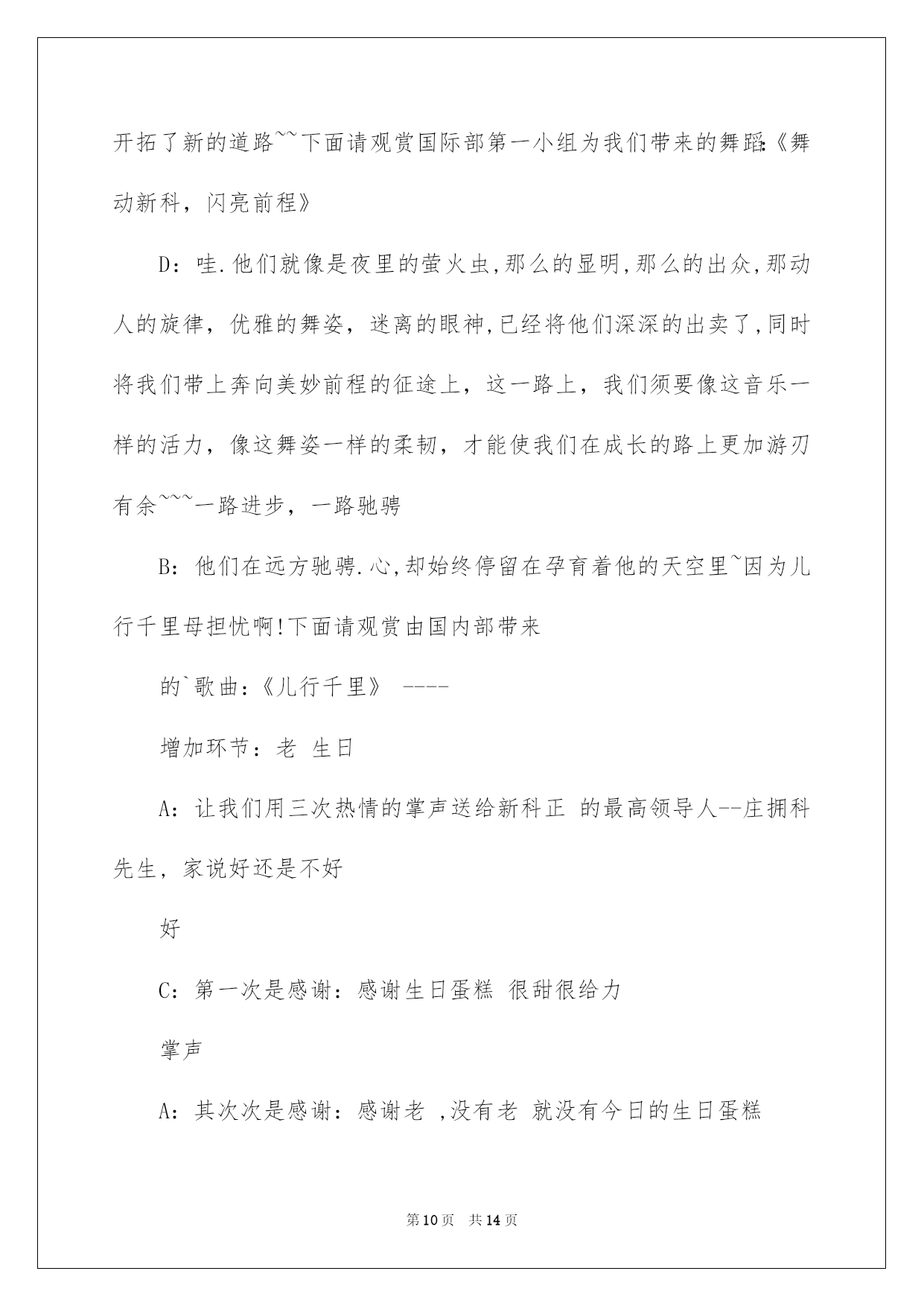 开拓了新的道路~~下面请观赏国际部第一小组为我们带来的舞蹈:《舞动新科，闪亮前程》

D：哇.他们就像是夜里的萤火虫,那么的显明,那么的出众,那动人的旋律，优雅的舞姿，迷离的眼神,已经将他们深深的出卖了,同时将我们带上奔向美妙前程的征途上，这一路上，我们须要像这音乐一样的活力，像这舞姿一样的柔韧，才能使我们在成长的路上更加游刃有余~~~一路进步，一路驰骋

B：他们在远方驰骋.心,却始终停留在孕育着他的天空里~因为儿行千里母担忧啊!下面请观赏由国内部带来

的`歌曲：《儿行千里》 ----

增加环节：老 生日

A：让我们用三次热情的掌声送给新科正 的最高领导人--庄拥科先生，家说好还是不好

好

C：第一次是感谢：感谢生日蛋糕 很甜很给力

掌声

A：其次次是感谢：感谢老 ,没有老 就没有今日的生日蛋糕

第10页 共14页